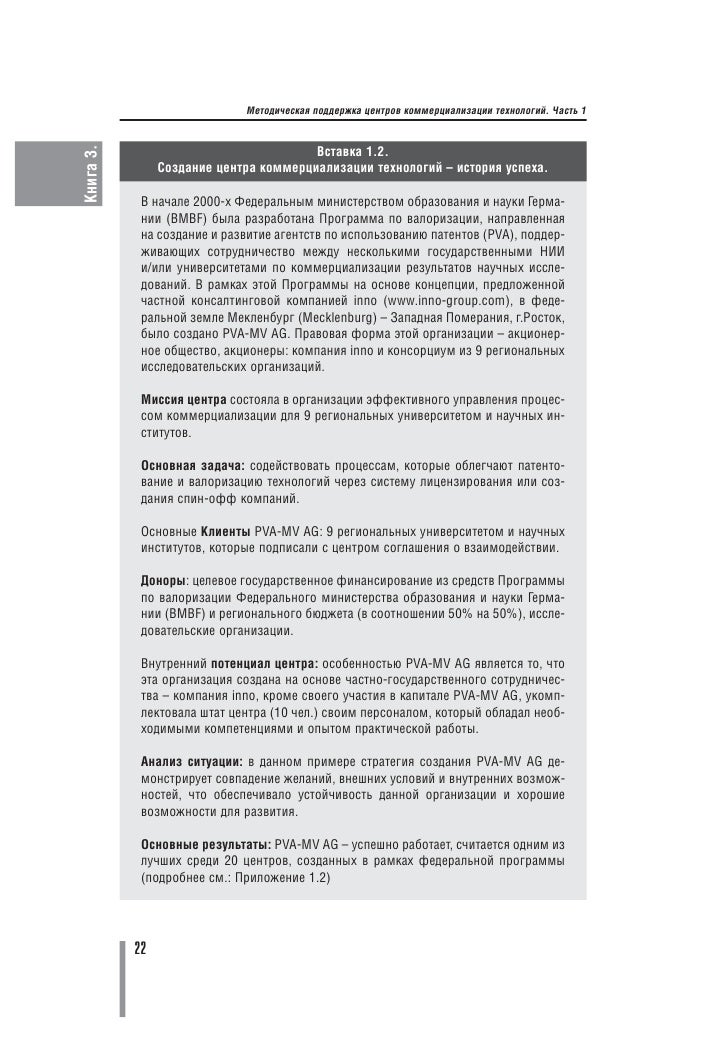 Методическая поддержка центров коммерциализации технологий. Часть 1

Книга 3.

Вставка 1.2.
Создание центра коммерциализации технологий – история успеха.

В начале 2000-х Федеральным министерством образования и науки Германии (BMBF) была разработана Программа по валоризации, направленная на создание и развитие агентств по использованию патентов (PVA), поддерживающих сотрудничество между несколькими государственными НИИ и/или университетами по коммерциализации результатов научных исследований. В рамках этой Программы на основе концепции, предложенной частной консалтинговой компанией inno (www.inno-group.com), в федеральной земле Мекленбург (Mecklenburg) – Западная Померания, г.Росток, было создано PVA-MV AG. Правовая форма этой организации – акционерное общество, акционеры: компания inno и консорциум из 9 региональных исследовательских организаций.

Миссия центра состояла в организации эффективного управления процессом коммерциализации для 9 региональных университетом и научных институтов.

Основная задача: содействовать процессам, которые облегчают патентование и валоризацию технологий через систему лицензирования или создания спин-офф компаний.

Основные Клиенты PVA-MV AG: 9 региональных университетом и научных институтов, которые подписали с центром соглашения о взаимодействии.

Доноры: целевое государственное финансирование из средств Программы по валоризации Федерального министерства образования и науки Германии (BMBF) и регионального бюджета (в соотношении 50% на 50%), исследовательские организации.

Внутренний потенциал центра: особенностью PVA-MV AG является то, что эта организация создана на основе частно-государственного сотрудничества – компания inno, кроме своего участия в капитале PVA-MV AG, укомплектовала штат центра (10 чел.) своим персоналом, который обладал необходимыми компетенциями и опытом практической работы.

Анализ ситуации: в данном примере стратегия создания PVA-MV AG демонстрирует совпадение желаний, внешних условий и внутренних возможностей, что обеспечивало устойчивость данной организации и хорошие возможности для развития.

Основные результаты: PVA-MV AG – успешно работает, считается одним из лучших среди 20 центров, созданных в рамках федеральной программы (подробнее см.: Приложение 1.2)

22